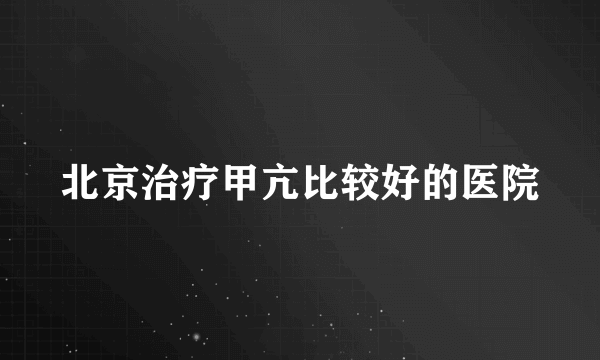 北京治疗甲亢比较好的医院